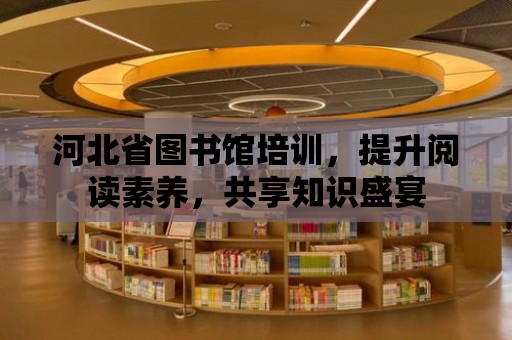 河北省图书馆培训，提升阅读素养，共享知识盛宴